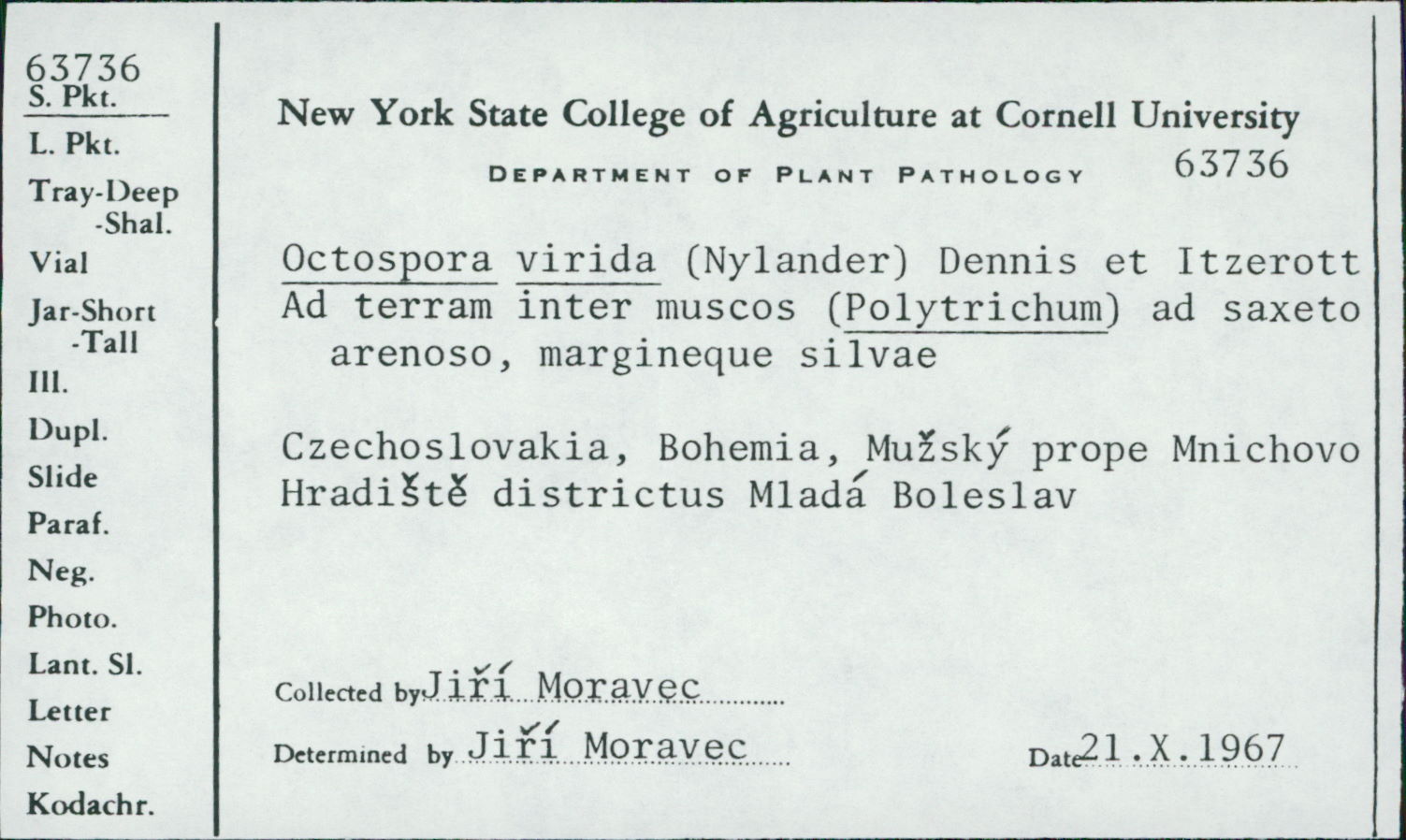 63736
S. Pkt.
L. Pkt.
Tray-Deep
-Shal.
Vial
Jar-Short
-Tall
Ill.
Dupl.
Slide
Paraf.
Neg.
Photo.
Lant. Sl.
Letter
Notes
Kodachr.

New York State College of Agriculture at Cornell University
DEPARTMENT OF PLANT PATHOLOGY 63736

Octospora virida (Nylander) Dennis et Itzerott
Ad terram inter muscos (Polytrichum) ad saxeto arenoso, margineque silvae

Czechoslovakia, Bohemia, Mužský prope Mnichovo Hradiště districtus Mladá Boleslav

Collected by Jiří Moravec
Determined by Jiří Moravec
Date 21.X.1967